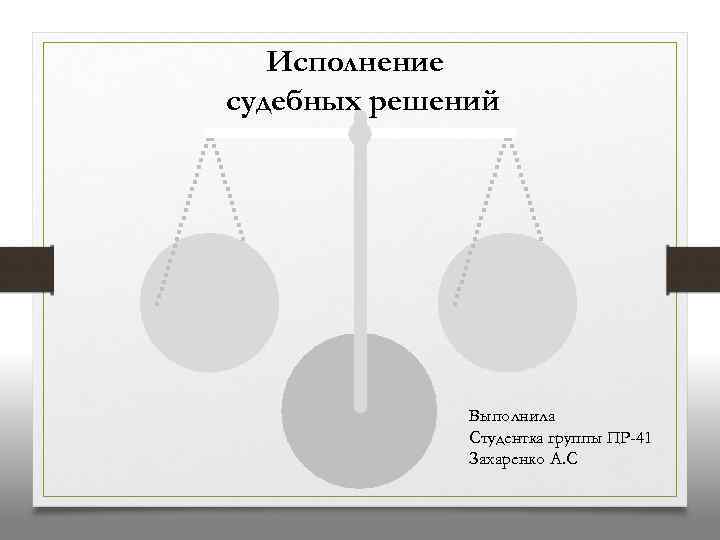 Исполнение судебных решений

Выполнила
Студентка группы ПР-41
Захаренко А.С